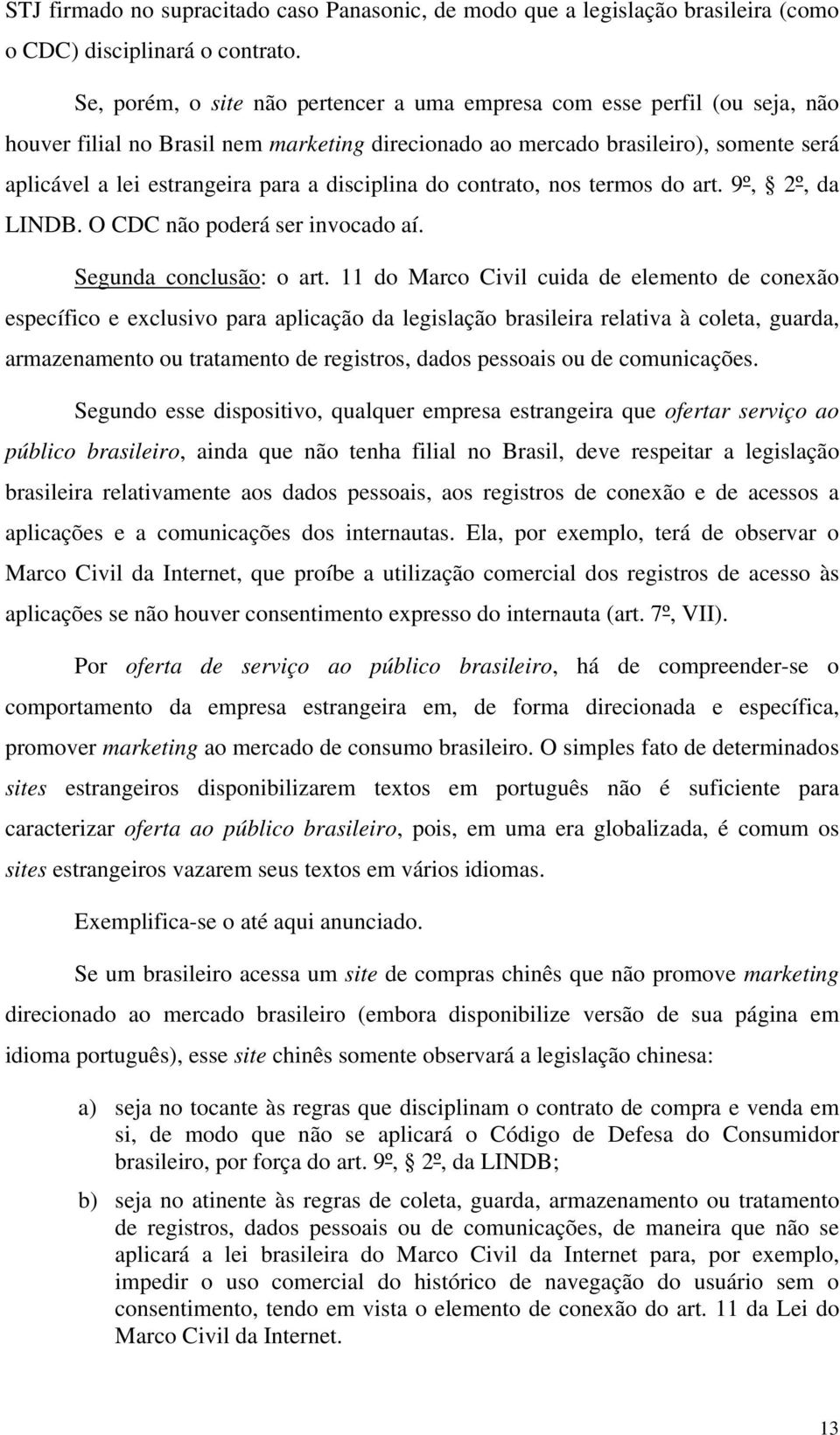 STJ firmado no supracitado caso Panasonic, de modo que a legislação brasileira (como o CDC) disciplinará o contrato.

Se, porém, o site não pertencer a uma empresa com esse perfil (ou seja, não houver filial no Brasil nem marketing direcionado ao mercado brasileiro), somente será aplicável a lei estrangeira para a disciplina do contrato, nos termos do art. 9º, § 2º, da LINDB. O CDC não poderá ser invocado aí.

Segunda conclusão: o art. 11 do Marco Civil cuida de elemento de conexão específico e exclusivo para aplicação da legislação brasileira relativa à coleta, guarda, armazenamento ou tratamento de registros, dados pessoais ou de comunicações.

Segundo esse dispositivo, qualquer empresa estrangeira que ofertar serviço ao público brasileiro, ainda que não tenha filial no Brasil, deve respeitar a legislação brasileira relativamente aos dados pessoais, aos registros de conexão e de acessos a aplicações e a comunicações dos internautas. Ela, por exemplo, terá de observar o Marco Civil da Internet, que proíbe a utilização comercial dos registros de acesso às aplicações se não houver consentimento expresso do internauta (art. 7º, VII).

Por oferta de serviço ao público brasileiro, há de compreender-se o comportamento da empresa estrangeira em, de forma direcionada e específica, promover marketing ao mercado de consumo brasileiro. O simples fato de determinados sites estrangeiros disponibilizarem textos em português não é suficiente para caracterizar oferta ao público brasileiro, pois, em uma era globalizada, é comum os sites estrangeiros vazarem seus textos em vários idiomas.

Exemplifica-se o até aqui anunciado.

Se um brasileiro acessa um site de compras chinês que não promove marketing direcionado ao mercado brasileiro (embora disponibilize versão de sua página em idioma português), esse site chinês somente observará a legislação chinesa:

a) seja no tocante às regras que disciplinam o contrato de compra e venda em si, de modo que não se aplicará o Código de Defesa do Consumidor brasileiro, por força do art. 9º, § 2º, da LINDB;

b) seja no atinente às regras de coleta, guarda, armazenamento ou tratamento de registros, dados pessoais ou de comunicações, de maneira que não se aplicará a lei brasileira do Marco Civil da Internet para, por exemplo, impedir o uso comercial do histórico de navegação do usuário sem o consentimento, tendo em vista o elemento de conexão do art. 11 da Lei do Marco Civil da Internet.

13